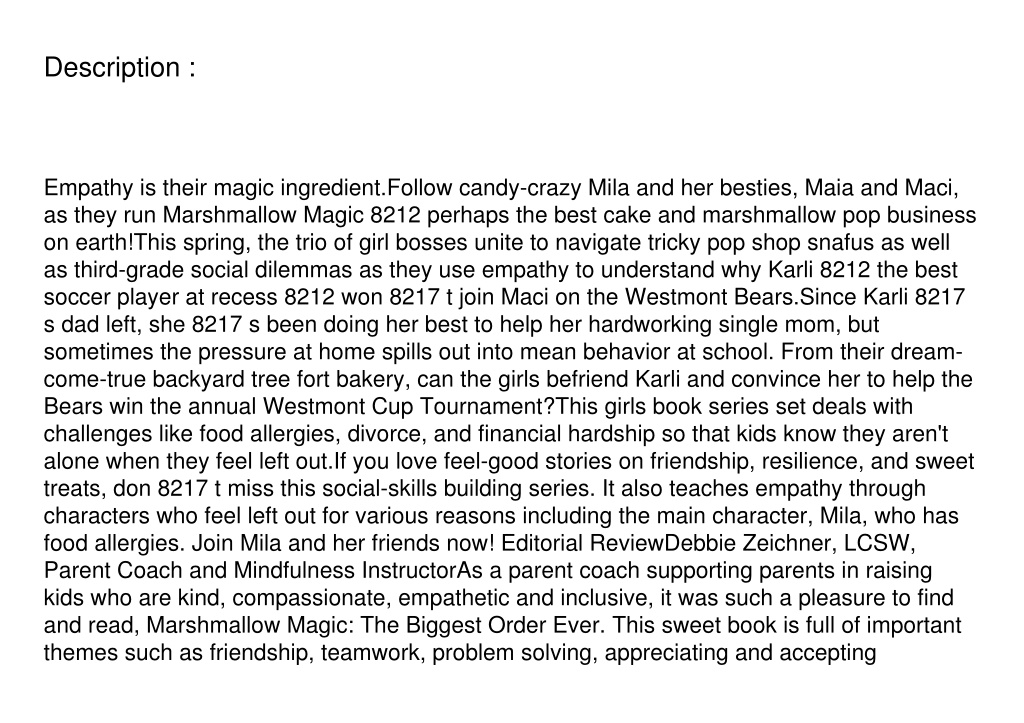 Description :

Empathy is their magic ingredient.Follow candy-crazy Mila and her besties, Maia and Maci, as they run Marshmallow Magic 8212 perhaps the best cake and marshmallow pop business on earth!This spring, the trio of girl bosses unite to navigate tricky pop shop snafus as well as third-grade social dilemmas as they use empathy to understand why Karli 8212 the best soccer player at recess 8212 won 8217 t join Maci on the Westmont Bears.Since Karli 8217 s dad left, she 8217 s been doing her best to help her hardworking single mom, but sometimes the pressure at home spills out into mean behavior at school. From their dream-come-true backyard tree fort bakery, can the girls befriend Karli and convince her to help the Bears win the annual Westmont Cup Tournament?This girls book series set deals with challenges like food allergies, divorce, and financial hardship so that kids know they aren't alone when they feel left out.If you love feel-good stories on friendship, resilience, and sweet treats, don 8217 t miss this social-skills building series. It also teaches empathy through characters who feel left out for various reasons including the main character, Mila, who has food allergies. Join Mila and her friends now! Editorial ReviewDebbie Zeichner, LCSW, Parent Coach and Mindfulness InstructorAs a parent coach supporting parents in raising kids who are kind, compassionate, empathetic and inclusive, it was such a pleasure to find and read, Marshmallow Magic: The Biggest Order Ever. This sweet book is full of important themes such as friendship, teamwork, problem solving, appreciating and accepting